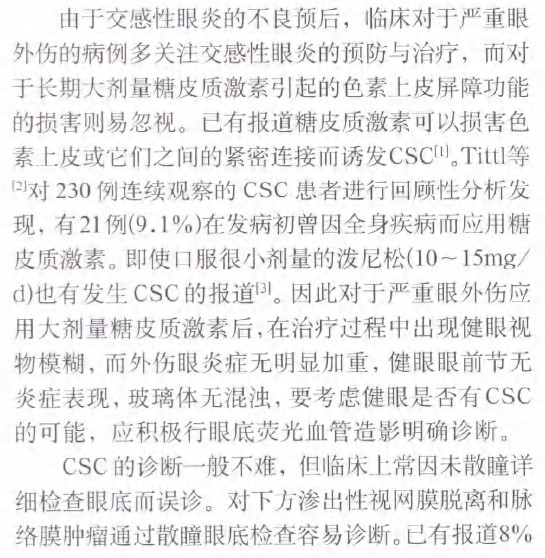 由于交感性眼炎的不良预后，临床对于严重眼外伤的病例多关注交感性眼炎的预防与治疗，而对于长期大剂量糖皮质激素引起的色素上皮屏障功能的损害则易忽视。已有报道糖皮质激素可以损害色素上皮或它们之间的紧密连接而诱发CSC$^{[1]}$。Tittl等$^{[2]}$对 230 例连续观察的 CSC 患者进行回顾性分析发现，有21例(9.1%)在发病初曾因全身疾病而应用糖皮质激素。即使口服很小剂量的泼尼松(10～15mg/d)也有发生 CSC 的报道$^{[3]}$。因此对于严重眼外伤应用大剂量糖皮质激素后，在治疗过程中出现健眼视物模糊，而外伤眼炎症无明显加重，健眼眼前节无炎症表现，玻璃体无混浊，要考虑健眼是否有CSC的可能，应积极行眼底荧光血管造影明确诊断。

CSC 的诊断一般不难，但临床上常因未散瞳详细检查眼底而误诊。对下方渗出性视网膜脱离和脉络膜肿瘤通过散瞳眼底检查容易诊断。已有报道8%